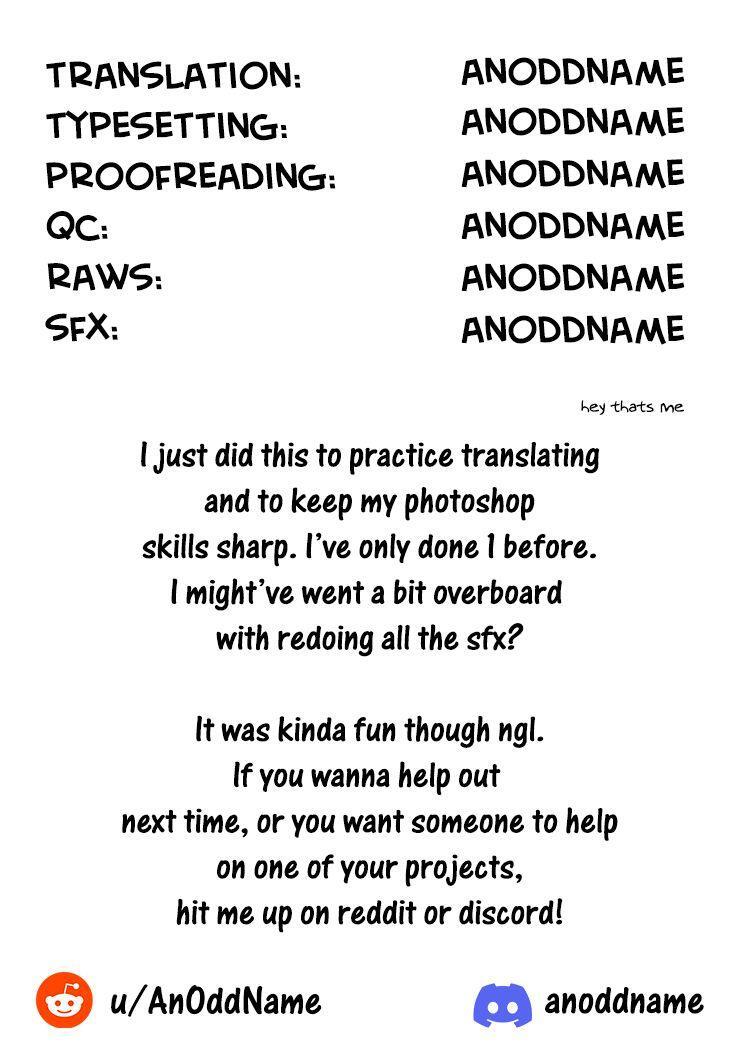 TRANSLATION: ANODDNAME
TYPESETTING: ANODDNAME
PROOFREADING: ANODDNAME
QC: ANODDNAME
RAWS: ANODDNAME
SFX: ANODDNAME

hey thats me

I just did this to practice translating and to keep my photoshop skills sharp. I've only done 1 before. I might've went a bit overboard with redoing all the sfx?

It was kinda fun though ngl. If you wanna help out next time, or you want someone to help on one of your projects, hit me up on reddit or discord!

u/AnOddName

anoddname